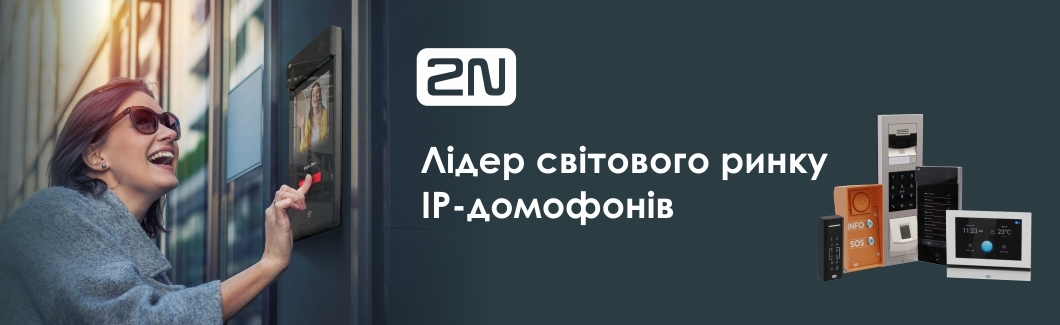 2N

Лідер світового ринку IP-домофонів

INFO
SOS
11:23